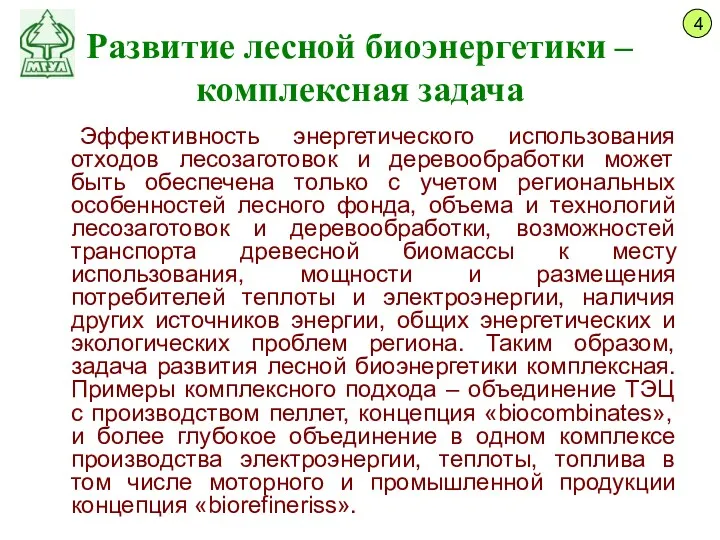 МГУЛ

4

Развитие лесной биоэнергетики – комплексная задача

Эффективность энергетического использования отходов лесозаготовок и деревообработки может быть обеспечена только с учетом региональных особенностей лесного фонда, объема и технологий лесозаготовок и деревообработки, возможностей транспорта древесной биомассы к месту использования, мощности и размещения потребителей теплоты и электроэнергии, наличия других источников энергии, общих энергетических и экологических проблем региона. Таким образом, задача развития лесной биоэнергетики комплексная. Примеры комплексного подхода – объединение ТЭЦ с производством пеллет, концепция «biocombinates», и более глубокое объединение в одном комплексе производства электроэнергии, теплоты, топлива в том числе моторного и промышленной продукции концепция «biorefineriss».